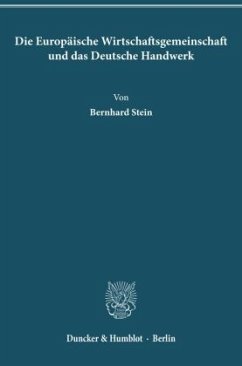 Die Europäische Wirtschaftsgemeinschaft und das Deutsche Handwerk

Von

Bernhard Stein

Duncker & Humblot · Berlin